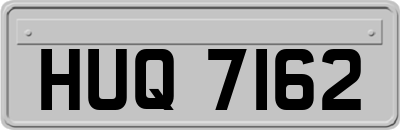 HUQ 7162